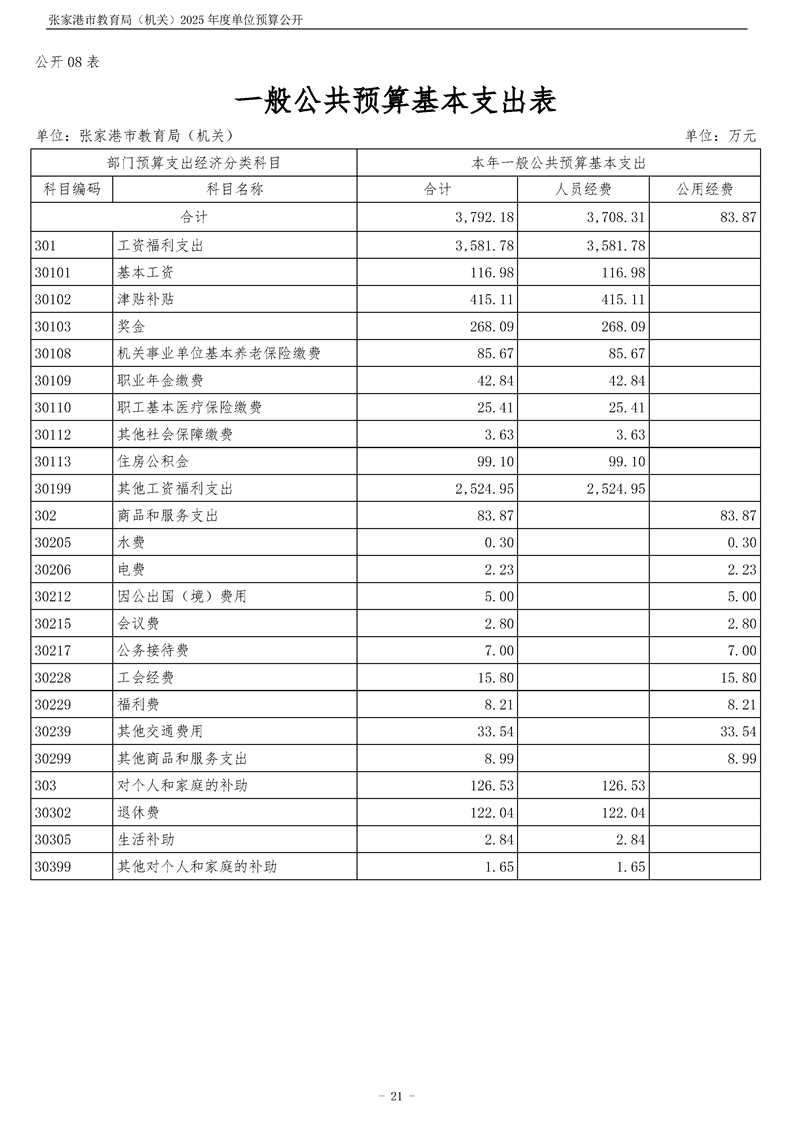 张家港市教育局（机关）2025 年度单位预算公开

公开 08 表

一般公共预算基本支出表

单位：张家港市教育局（机关）　　单位：万元

| 部门预算支出经济分类科目 | | 本年一般公共预算基本支出 | | |
|---|---|---|---|---|
| 科目编码 | 科目名称 | 合计 | 人员经费 | 公用经费 |
| 合计 | | 3,792.18 | 3,708.31 | 83.87 |
| 301 | 工资福利支出 | 3,581.78 | 3,581.78 | |
| 30101 | 基本工资 | 116.98 | 116.98 | |
| 30102 | 津贴补贴 | 415.11 | 415.11 | |
| 30103 | 奖金 | 268.09 | 268.09 | |
| 30108 | 机关事业单位基本养老保险缴费 | 85.67 | 85.67 | |
| 30109 | 职业年金缴费 | 42.84 | 42.84 | |
| 30110 | 职工基本医疗保险缴费 | 25.41 | 25.41 | |
| 30112 | 其他社会保障缴费 | 3.63 | 3.63 | |
| 30113 | 住房公积金 | 99.10 | 99.10 | |
| 30199 | 其他工资福利支出 | 2,524.95 | 2,524.95 | |
| 302 | 商品和服务支出 | 83.87 | | 83.87 |
| 30205 | 水费 | 0.30 | | 0.30 |
| 30206 | 电费 | 2.23 | | 2.23 |
| 30212 | 因公出国（境）费用 | 5.00 | | 5.00 |
| 30215 | 会议费 | 2.80 | | 2.80 |
| 30217 | 公务接待费 | 7.00 | | 7.00 |
| 30228 | 工会经费 | 15.80 | | 15.80 |
| 30229 | 福利费 | 8.21 | | 8.21 |
| 30239 | 其他交通费用 | 33.54 | | 33.54 |
| 30299 | 其他商品和服务支出 | 8.99 | | 8.99 |
| 303 | 对个人和家庭的补助 | 126.53 | 126.53 | |
| 30302 | 退休费 | 122.04 | 122.04 | |
| 30305 | 生活补助 | 2.84 | 2.84 | |
| 30399 | 其他对个人和家庭的补助 | 1.65 | 1.65 | |

- 21 -